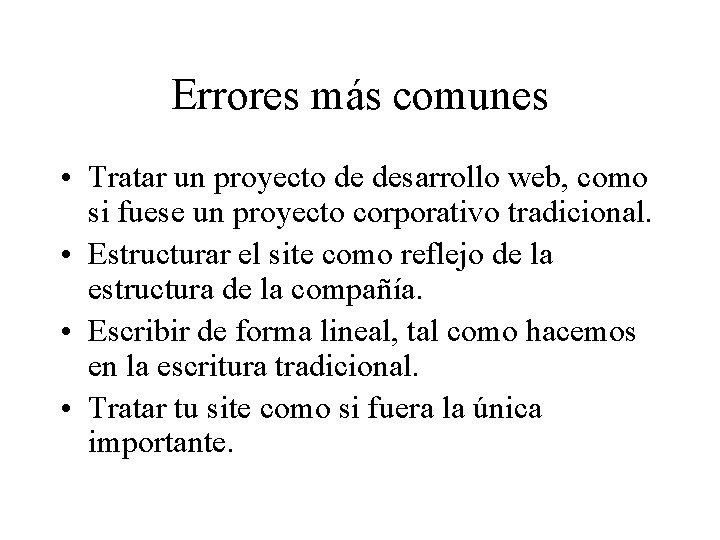 Errores más comunes

• Tratar un proyecto de desarrollo web, como si fuese un proyecto corporativo tradicional.
• Estructurar el site como reflejo de la estructura de la compañía.
• Escribir de forma lineal, tal como hacemos en la escritura tradicional.
• Tratar tu site como si fuera la única importante.